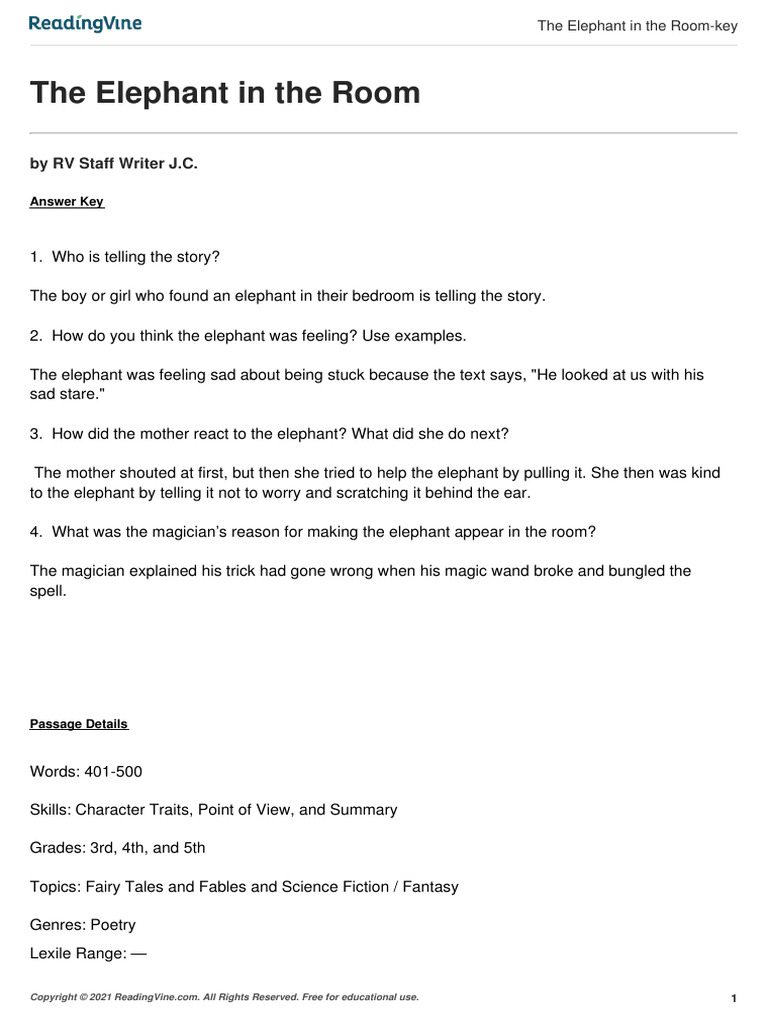 ReadingVine

The Elephant in the Room-key

The Elephant in the Room

by RV Staff Writer J.C.

Answer Key

1. Who is telling the story?

The boy or girl who found an elephant in their bedroom is telling the story.

2. How do you think the elephant was feeling? Use examples.

The elephant was feeling sad about being stuck because the text says, "He looked at us with his sad stare."

3. How did the mother react to the elephant? What did she do next?

The mother shouted at first, but then she tried to help the elephant by pulling it. She then was kind to the elephant by telling it not to worry and scratching it behind the ear.

4. What was the magician's reason for making the elephant appear in the room?

The magician explained his trick had gone wrong when his magic wand broke and bungled the spell.

Passage Details

Words: 401-500

Skills: Character Traits, Point of View, and Summary

Grades: 3rd, 4th, and 5th

Topics: Fairy Tales and Fables and Science Fiction / Fantasy

Genres: Poetry

Lexile Range: —

Copyright © 2021 ReadingVine.com. All Rights Reserved. Free for educational use.

1